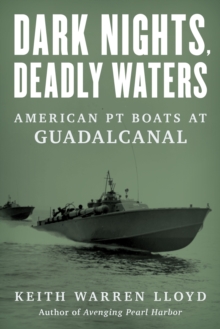 DARK NIGHTS, DEADLY WATERS

AMERICAN PT BOATS AT GUADALCANAL

KEITH WARREN LLOYD

Author of Avenging Pearl Harbor